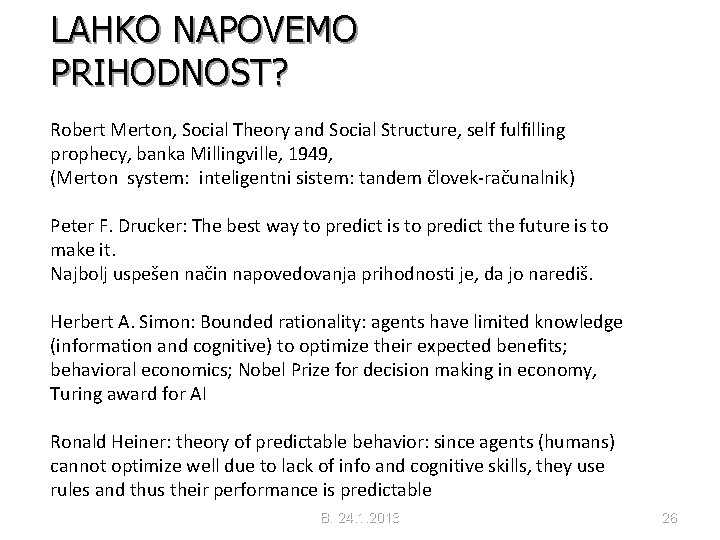 LAHKO NAPOVEMO PRIHODNOST?

Robert Merton, Social Theory and Social Structure, self fulfilling prophecy, banka Millingville, 1949,
(Merton system: inteligentni sistem: tandem človek-računalnik)

Peter F. Drucker: The best way to predict is to predict the future is to make it.
Najbolj uspešen način napovedovanja prihodnosti je, da jo narediš.

Herbert A. Simon: Bounded rationality: agents have limited knowledge (information and cognitive) to optimize their expected benefits; behavioral economics; Nobel Prize for decision making in economy, Turing award for AI

Ronald Heiner: theory of predictable behavior: since agents (humans) cannot optimize well due to lack of info and cognitive skills, they use rules and thus their performance is predictable

B. 24.1.2013

26